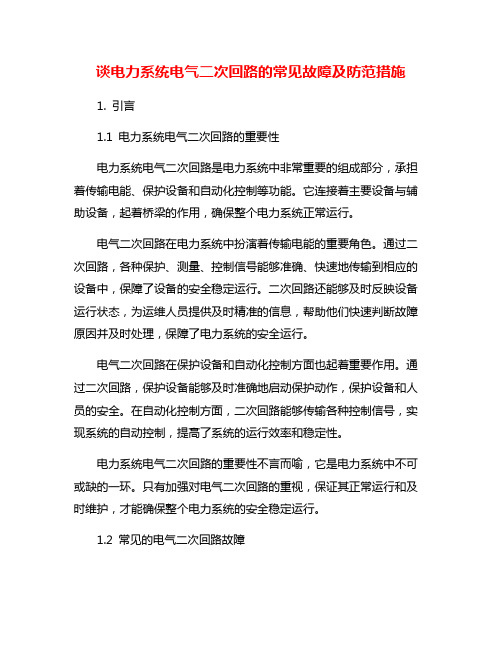 谈电力系统电气二次回路的常见故障及防范措施

1. 引言

1.1 电力系统电气二次回路的重要性

电力系统电气二次回路是电力系统中非常重要的组成部分，承担着传输电能、保护设备和自动化控制等功能。它连接着主要设备与辅助设备，起着桥梁的作用，确保整个电力系统正常运行。

电气二次回路在电力系统中扮演着传输电能的重要角色。通过二次回路，各种保护、测量、控制信号能够准确、快速地传输到相应的设备中，保障了设备的安全稳定运行。二次回路还能够及时反映设备运行状态，为运维人员提供及时精准的信息，帮助他们快速判断故障原因并及时处理，保障了电力系统的安全运行。

电气二次回路在保护设备和自动化控制方面也起着重要作用。通过二次回路，保护设备能够及时准确地启动保护动作，保护设备和人员的安全。在自动化控制方面，二次回路能够传输各种控制信号，实现系统的自动控制，提高了系统的运行效率和稳定性。

电力系统电气二次回路的重要性不言而喻，它是电力系统中不可或缺的一环。只有加强对电气二次回路的重视，保证其正常运行和及时维护，才能确保整个电力系统的安全稳定运行。

1.2 常见的电气二次回路故障